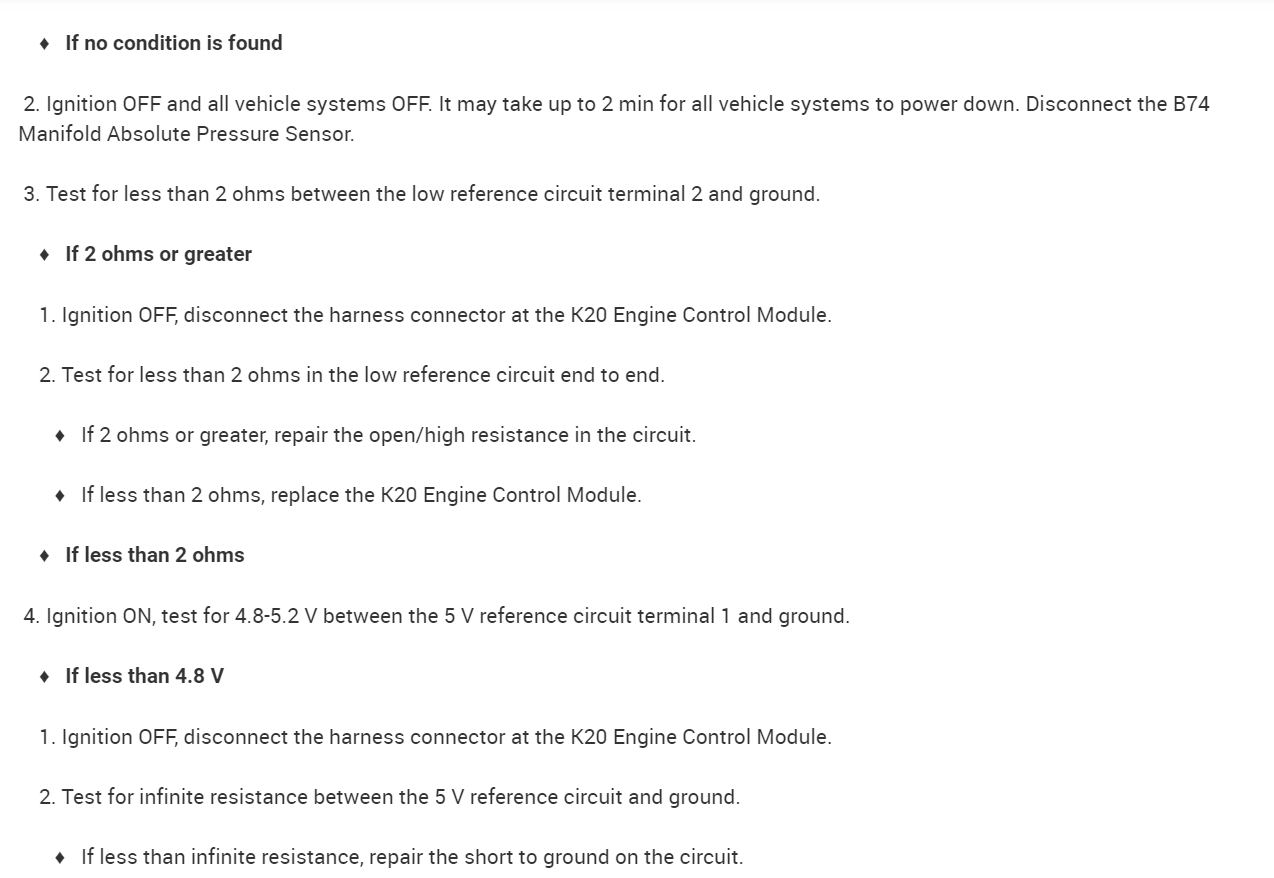 ♦ If no condition is found

2. Ignition OFF and all vehicle systems OFF. It may take up to 2 min for all vehicle systems to power down. Disconnect the B74 Manifold Absolute Pressure Sensor.

3. Test for less than 2 ohms between the low reference circuit terminal 2 and ground.

♦ If 2 ohms or greater

1. Ignition OFF, disconnect the harness connector at the K20 Engine Control Module.

2. Test for less than 2 ohms in the low reference circuit end to end.

♦ If 2 ohms or greater, repair the open/high resistance in the circuit.

♦ If less than 2 ohms, replace the K20 Engine Control Module.

♦ If less than 2 ohms

4. Ignition ON, test for 4.8-5.2 V between the 5 V reference circuit terminal 1 and ground.

♦ If less than 4.8 V

1. Ignition OFF, disconnect the harness connector at the K20 Engine Control Module.

2. Test for infinite resistance between the 5 V reference circuit and ground.

♦ If less than infinite resistance, repair the short to ground on the circuit.